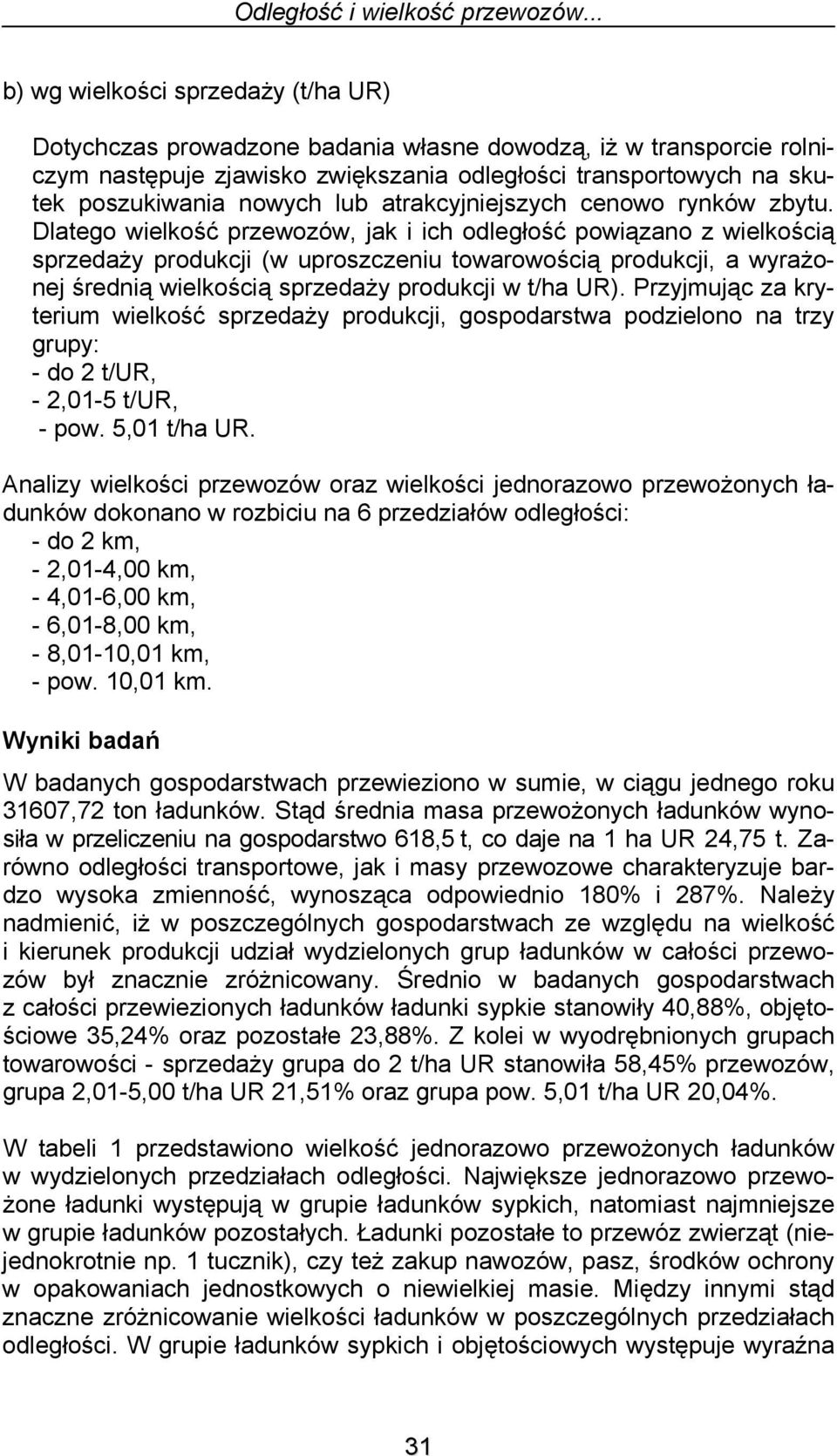 Odległość i wielkość przewozów...

b) wg wielkości sprzedaży (t/ha UR)

Dotychczas prowadzone badania własne dowodzą, iż w transporcie rolniczym następuje zjawisko zwiększania odległości transportowych na skutek poszukiwania nowych lub atrakcyjniejszych cenowo rynków zbytu. Dlatego wielkość przewozów, jak i ich odległość powiązano z wielkością sprzedaży produkcji (w uproszczeniu towarowością produkcji, a wyrażonej średnią wielkością sprzedaży produkcji w t/ha UR). Przyjmując za kryterium wielkość sprzedaży produkcji, gospodarstwa podzielono na trzy grupy:
- do 2 t/UR,
- 2,01-5 t/UR,
- pow. 5,01 t/ha UR.

Analizy wielkości przewozów oraz wielkości jednorazowo przewożonych ładunków dokonano w rozbiciu na 6 przedziałów odległości:
- do 2 km,
- 2,01-4,00 km,
- 4,01-6,00 km,
- 6,01-8,00 km,
- 8,01-10,01 km,
- pow. 10,01 km.

Wyniki badań

W badanych gospodarstwach przewieziono w sumie, w ciągu jednego roku 31607,72 ton ładunków. Stąd średnia masa przewożonych ładunków wynosiła w przeliczeniu na gospodarstwo 618,5 t, co daje na 1 ha UR 24,75 t. Zarówno odległości transportowe, jak i masy przewozowe charakteryzuje bardzo wysoka zmienność, wynosząca odpowiednio 180% i 287%. Należy nadmienić, iż w poszczególnych gospodarstwach ze względu na wielkość i kierunek produkcji udział wydzielonych grup ładunków w całości przewozów był znacznie zróżnicowany. Średnio w badanych gospodarstwach z całości przewiezionych ładunków ładunki sypkie stanowiły 40,88%, objętościowe 35,24% oraz pozostałe 23,88%. Z kolei w wyodrębnionych grupach towarowości - sprzedaży grupa do 2 t/ha UR stanowiła 58,45% przewozów, grupa 2,01-5,00 t/ha UR 21,51% oraz grupa pow. 5,01 t/ha UR 20,04%.

W tabeli 1 przedstawiono wielkość jednorazowo przewożonych ładunków w wydzielonych przedziałach odległości. Największe jednorazowo przewożone ładunki występują w grupie ładunków sypkich, natomiast najmniejsze w grupie ładunków pozostałych. Ładunki pozostałe to przewóz zwierząt (niejednokrotnie np. 1 tucznik), czy też zakup nawozów, pasz, środków ochrony w opakowaniach jednostkowych o niewielkiej masie. Między innymi stąd znaczne zróżnicowanie wielkości ładunków w poszczególnych przedziałach odległości. W grupie ładunków sypkich i objętościowych występuje wyraźna

31